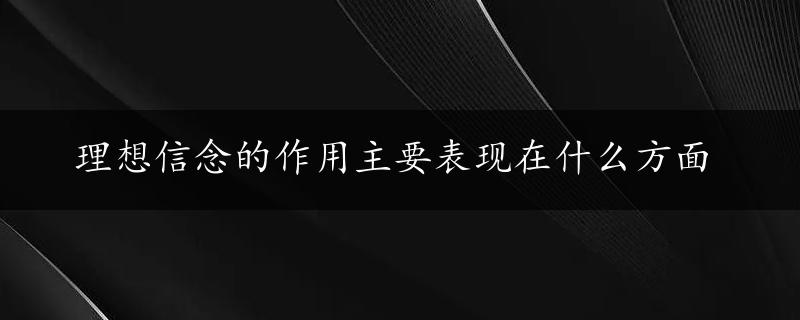 理想信念的作用主要表现在什么方面